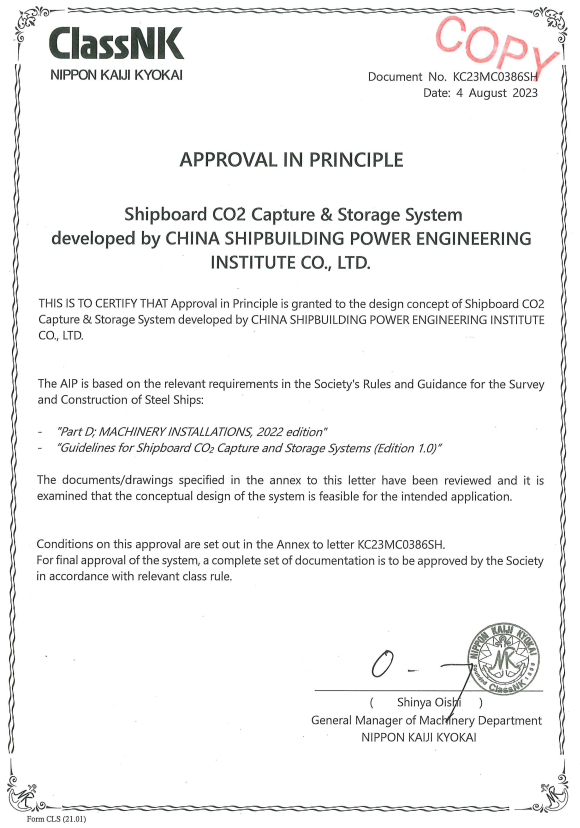 ClassNK
NIPPON KAIJI KYOKAI

COPY

Document No. KC23MC0386SH
Date: 4 August 2023

APPROVAL IN PRINCIPLE

Shipboard CO2 Capture & Storage System developed by CHINA SHIPBUILDING POWER ENGINEERING INSTITUTE CO., LTD.

THIS IS TO CERTIFY THAT Approval in Principle is granted to the design concept of Shipboard CO2 Capture & Storage System developed by CHINA SHIPBUILDING POWER ENGINEERING INSTITUTE CO., LTD.

The AIP is based on the relevant requirements in the Society's Rules and Guidance for the Survey and Construction of Steel Ships:

- "Part D; MACHINERY INSTALLATIONS, 2022 edition"
- "Guidelines for Shipboard $CO_2$ Capture and Storage Systems (Edition 1.0)"

The documents/drawings specified in the annex to this letter have been reviewed and it is examined that the conceptual design of the system is feasible for the intended application.

Conditions on this approval are set out in the Annex to letter KC23MC0386SH.
For final approval of the system, a complete set of documentation is to be approved by the Society in accordance with relevant class rule.

NIPPON KAIJI KYOKAI ClassNK

( Shinya Oishi )
General Manager of Machinery Department
NIPPON KAIJI KYOKAI

Form CLS (21.01)